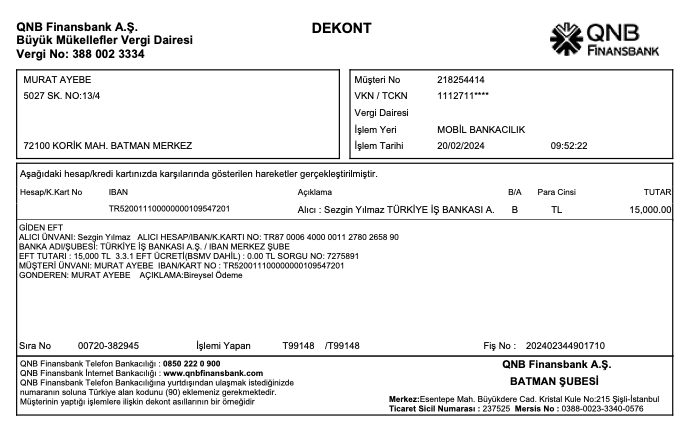 QNB Finansbank A.Ş.
Büyük Mükellefler Vergi Dairesi
Vergi No: 388 002 3334

DEKONT

QNB FINANSBANK

MURAT AYEBE
5027 SK. NO:13/4

72100 KORİK MAH. BATMAN MERKEZ

Müşteri No 218254414
VKN / TCKN 1112711****
Vergi Dairesi
İşlem Yeri MOBİL BANKACILIK
İşlem Tarihi 20/02/2024 09:52:22

Aşağıdaki hesap/kredi kartınızda karşılarında gösterilen hareketler gerçekleştirilmiştir.

| Hesap/K.Kart No | IBAN | Açıklama | B/A | Para Cinsi | TUTAR |
|---|---|---|---|---|---|
| | TR520011100000000109547201 | Alıcı : Sezgin Yılmaz TÜRKİYE İŞ BANKASI A. | B | TL | 15,000.00 |

GİDEN EFT
ALICI ÜNVANI: Sezgin Yılmaz ALICI HESAP/IBAN/K.KARTI NO: TR87 0006 4000 0011 2780 2658 90
BANKA ADI/ŞUBESİ: TÜRKİYE İŞ BANKASI A.Ş. / IBAN MERKEZ ŞUBE
EFT TUTARI : 15,000 TL 3.3.1 EFT ÜCRETİ(BSMV DAHİL) : 0.00 TL SORGU NO: 7275891
MÜŞTERİ ÜNVANI: MURAT AYEBE IBAN/KART NO : TR520011100000000109547201
GONDEREN: MURAT AYEBE AÇIKLAMA:Bireysel Ödeme

Sıra No 00720-382945 İşlemi Yapan T99148 /T99148 Fiş No : 202402344901710

QNB Finansbank Telefon Bankacılığı : 0850 222 0 900
QNB Finansbank İnternet Bankacılığı : www.qnbfinansbank.com
QNB Finansbank Telefon Bankacılığına yurtdışından ulaşmak istediğinizde numaranın soluna Türkiye alan kodunu (90) eklemeniz gerekmektedir.
Müşterinin yaptığı işlemlere ilişkin dekont asıllarının bir örneğidir

QNB Finansbank A.Ş.
BATMAN ŞUBESİ

Merkez:Esentepe Mah. Büyükdere Cad. Kristal Kule No:215 Şişli-İstanbul
Ticaret Sicil Numarası : 237525 Mersis No : 0388-0023-3340-0576